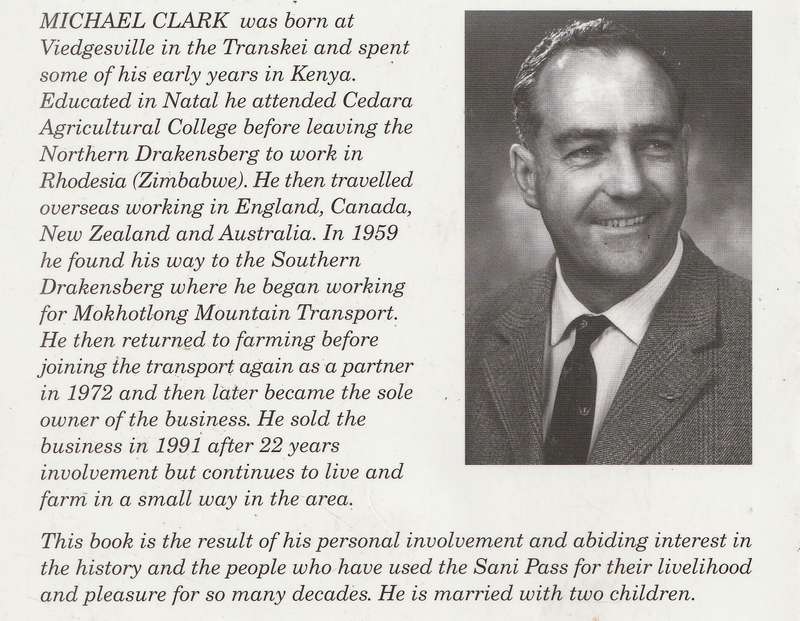 MICHAEL CLARK was born at Viedgesville in the Transkei and spent some of his early years in Kenya. Educated in Natal he attended Cedara Agricultural College before leaving the Northern Drakensberg to work in Rhodesia (Zimbabwe). He then travelled overseas working in England, Canada, New Zealand and Australia. In 1959 he found his way to the Southern Drakensberg where he began working for Mokhotlong Mountain Transport. He then returned to farming before joining the transport again as a partner in 1972 and then later became the sole owner of the business. He sold the business in 1991 after 22 years involvement but continues to live and farm in a small way in the area.

This book is the result of his personal involvement and abiding interest in the history and the people who have used the Sani Pass for their livelihood and pleasure for so many decades. He is married with two children.